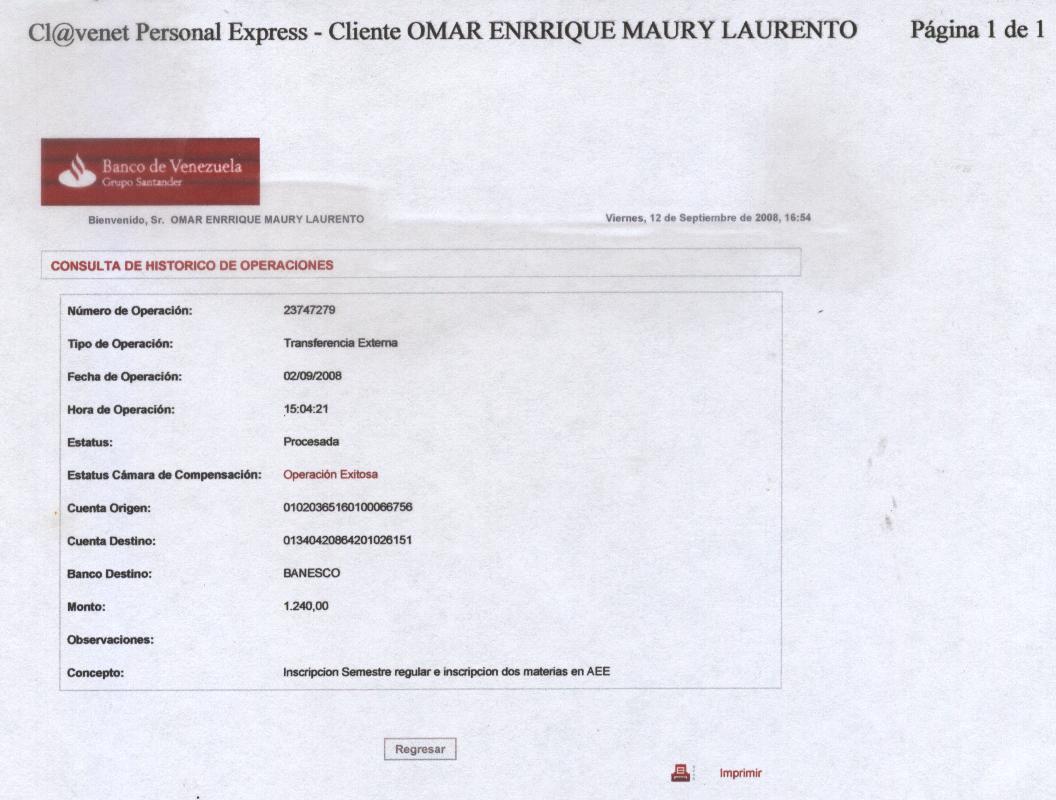 Cl@venet Personal Express - Cliente OMAR ENRRIQUE MAURY LAURENTO Página 1 de 1

Banco de Venezuela
Grupo Santander

Bienvenido, Sr. OMAR ENRRIQUE MAURY LAURENTO

Viernes, 12 de Septiembre de 2008, 16:54

CONSULTA DE HISTORICO DE OPERACIONES

| | |
|---|---|
| Número de Operación: | 23747279 |
| Tipo de Operación: | Transferencia Externa |
| Fecha de Operación: | 02/09/2008 |
| Hora de Operación: | 15:04:21 |
| Estatus: | Procesada |
| Estatus Cámara de Compensación: | Operación Exitosa |
| Cuenta Origen: | 01020365160100066756 |
| Cuenta Destino: | 01340420864201026151 |
| Banco Destino: | BANESCO |
| Monto: | 1.240,00 |
| Observaciones: | |
| Concepto: | Inscripcion Semestre regular e inscripcion dos materias en AEE |

Regresar

Imprimir